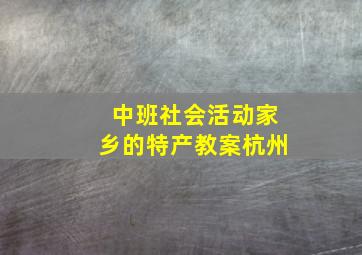 中班社会活动家乡的特产教案杭州